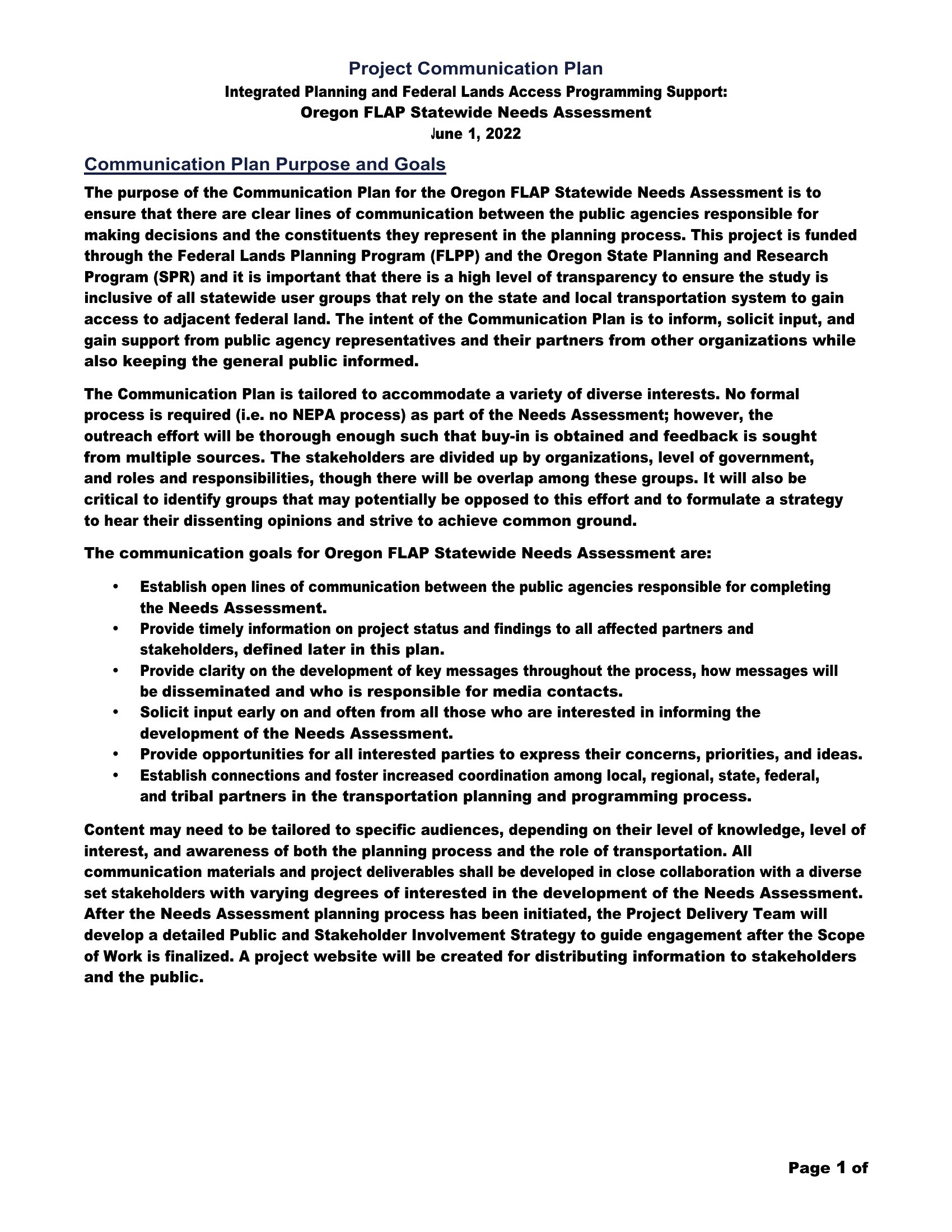 Project Communication Plan
Integrated Planning and Federal Lands Access Programming Support:
Oregon FLAP Statewide Needs Assessment
June 1, 2022

Communication Plan Purpose and Goals

The purpose of the Communication Plan for the Oregon FLAP Statewide Needs Assessment is to ensure that there are clear lines of communication between the public agencies responsible for making decisions and the constituents they represent in the planning process. This project is funded through the Federal Lands Planning Program (FLPP) and the Oregon State Planning and Research Program (SPR) and it is important that there is a high level of transparency to ensure the study is inclusive of all statewide user groups that rely on the state and local transportation system to gain access to adjacent federal land. The intent of the Communication Plan is to inform, solicit input, and gain support from public agency representatives and their partners from other organizations while also keeping the general public informed.

The Communication Plan is tailored to accommodate a variety of diverse interests. No formal process is required (i.e. no NEPA process) as part of the Needs Assessment; however, the outreach effort will be thorough enough such that buy-in is obtained and feedback is sought from multiple sources. The stakeholders are divided up by organizations, level of government, and roles and responsibilities, though there will be overlap among these groups. It will also be critical to identify groups that may potentially be opposed to this effort and to formulate a strategy to hear their dissenting opinions and strive to achieve common ground.

The communication goals for Oregon FLAP Statewide Needs Assessment are:

• Establish open lines of communication between the public agencies responsible for completing the Needs Assessment.
• Provide timely information on project status and findings to all affected partners and stakeholders, defined later in this plan.
• Provide clarity on the development of key messages throughout the process, how messages will be disseminated and who is responsible for media contacts.
• Solicit input early on and often from all those who are interested in informing the development of the Needs Assessment.
• Provide opportunities for all interested parties to express their concerns, priorities, and ideas.
• Establish connections and foster increased coordination among local, regional, state, federal, and tribal partners in the transportation planning and programming process.

Content may need to be tailored to specific audiences, depending on their level of knowledge, level of interest, and awareness of both the planning process and the role of transportation. All communication materials and project deliverables shall be developed in close collaboration with a diverse set stakeholders with varying degrees of interested in the development of the Needs Assessment. After the Needs Assessment planning process has been initiated, the Project Delivery Team will develop a detailed Public and Stakeholder Involvement Strategy to guide engagement after the Scope of Work is finalized. A project website will be created for distributing information to stakeholders and the public.

Page 1 of